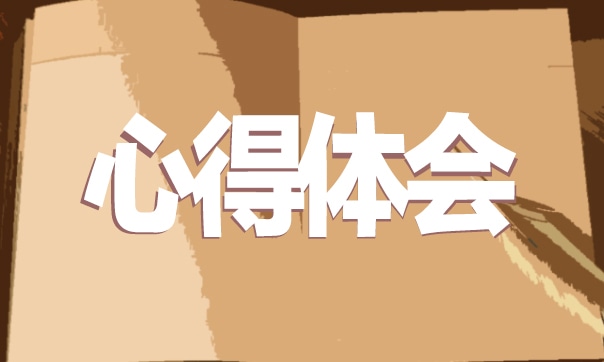 心得体会